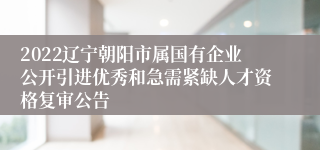 2022辽宁朝阳市属国有企业公开引进优秀和急需紧缺人才资格复审公告